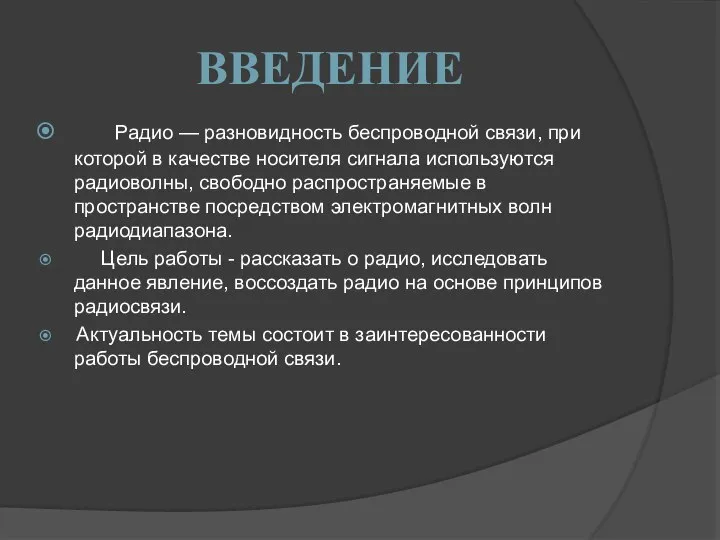 ВВЕДЕНИЕ

Радио — разновидность беспроводной связи, при которой в качестве носителя сигнала используются радиоволны, свободно распространяемые в пространстве посредством электромагнитных волн радиодиапазона.

Цель работы - рассказать о радио, исследовать данное явление, воссоздать радио на основе принципов радиосвязи.

Актуальность темы состоит в заинтересованности работы беспроводной связи.